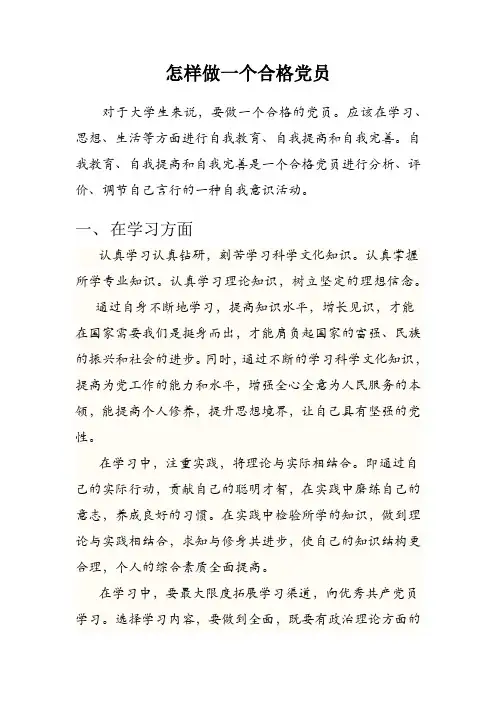 怎样做一个合格党员

对于大学生来说，要做一个合格的党员。应该在学习、思想、生活等方面进行自我教育、自我提高和自我完善。自我教育、自我提高和自我完善是一个合格党员进行分析、评价、调节自己言行的一种自我意识活动。

一、在学习方面

认真学习认真钻研，刻苦学习科学文化知识。认真掌握所学专业知识。认真学习理论知识，树立坚定的理想信念。

通过自身不断地学习，提高知识水平，增长见识，才能在国家需要我们是挺身而出，才能肩负起国家的富强、民族的振兴和社会的进步。同时，通过不断的学习科学文化知识，提高为党工作的能力和水平，增强全心全意为人民服务的本领，能提高个人修养，提升思想境界，让自己具有坚强的党性。

在学习中，注重实践，将理论与实际相结合。即通过自己的实际行动，贡献自己的聪明才智，在实践中磨练自己的意志，养成良好的习惯。在实践中检验所学的知识，做到理论与实践相结合，求知与修身共进步，使自己的知识结构更合理，个人的综合素质全面提高。

在学习中，要最大限度拓展学习渠道，向优秀共产党员学习。选择学习内容，要做到全面，既要有政治理论方面的